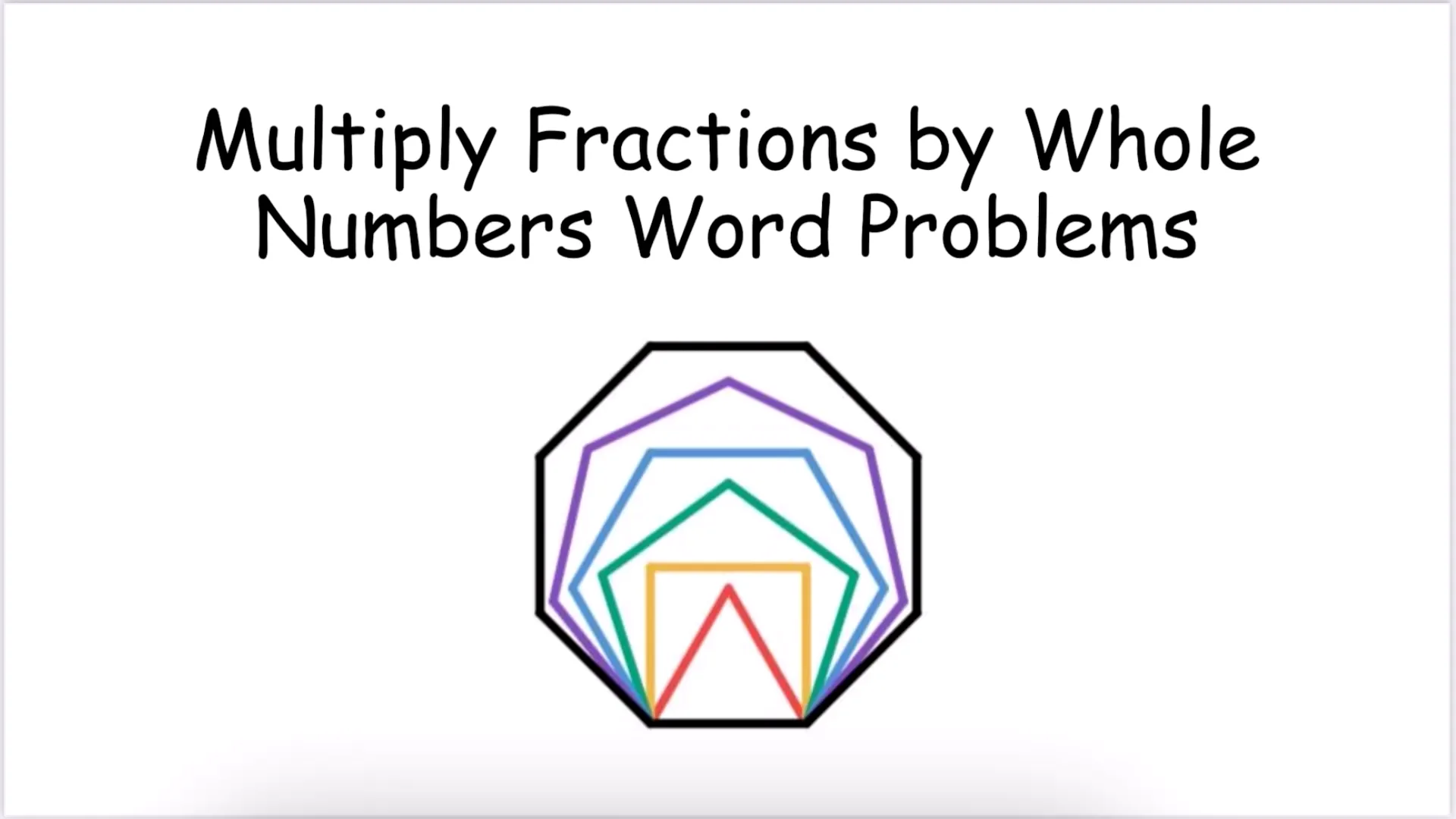 Multiply Fractions by Whole Numbers Word Problems